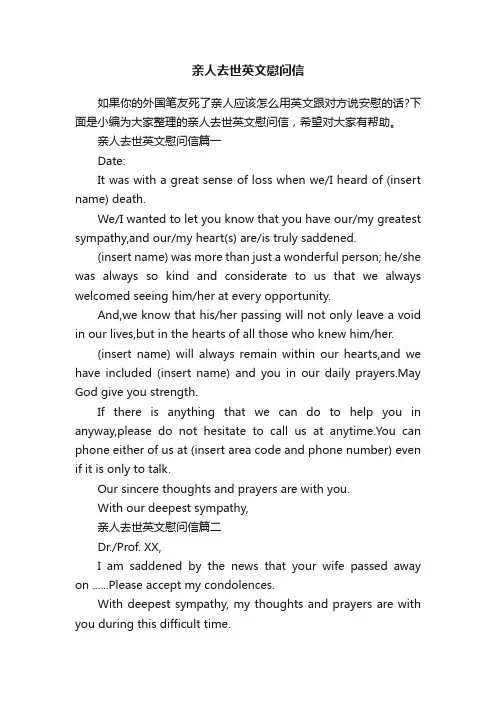 亲人去世英文慰问信

如果你的外国笔友死了亲人应该怎么用英文跟对方说安慰的话?下面是小编为大家整理的亲人去世英文慰问信，希望对大家有帮助。

亲人去世英文慰问信篇一

Date:

It was with a great sense of loss when we/I heard of (insert name) death.

We/I wanted to let you know that you have our/my greatest sympathy,and our/my heart(s) are/is truly saddened.

(insert name) was more than just a wonderful person; he/she was always so kind and considerate to us that we always welcomed seeing him/her at every opportunity.

And,we know that his/her passing will not only leave a void in our lives,but in the hearts of all those who knew him/her.

(insert name) will always remain within our hearts,and we have included (insert name) and you in our daily prayers.May God give you strength.

If there is anything that we can do to help you in anyway,please do not hesitate to call us at anytime.You can phone either of us at (insert area code and phone number) even if it is only to talk.

Our sincere thoughts and prayers are with you.

With our deepest sympathy,

亲人去世英文慰问信篇二

Dr./Prof. XX,

I am saddened by the news that your wife passed away on ......Please accept my condolences.

With deepest sympathy, my thoughts and prayers are with you during this difficult time.